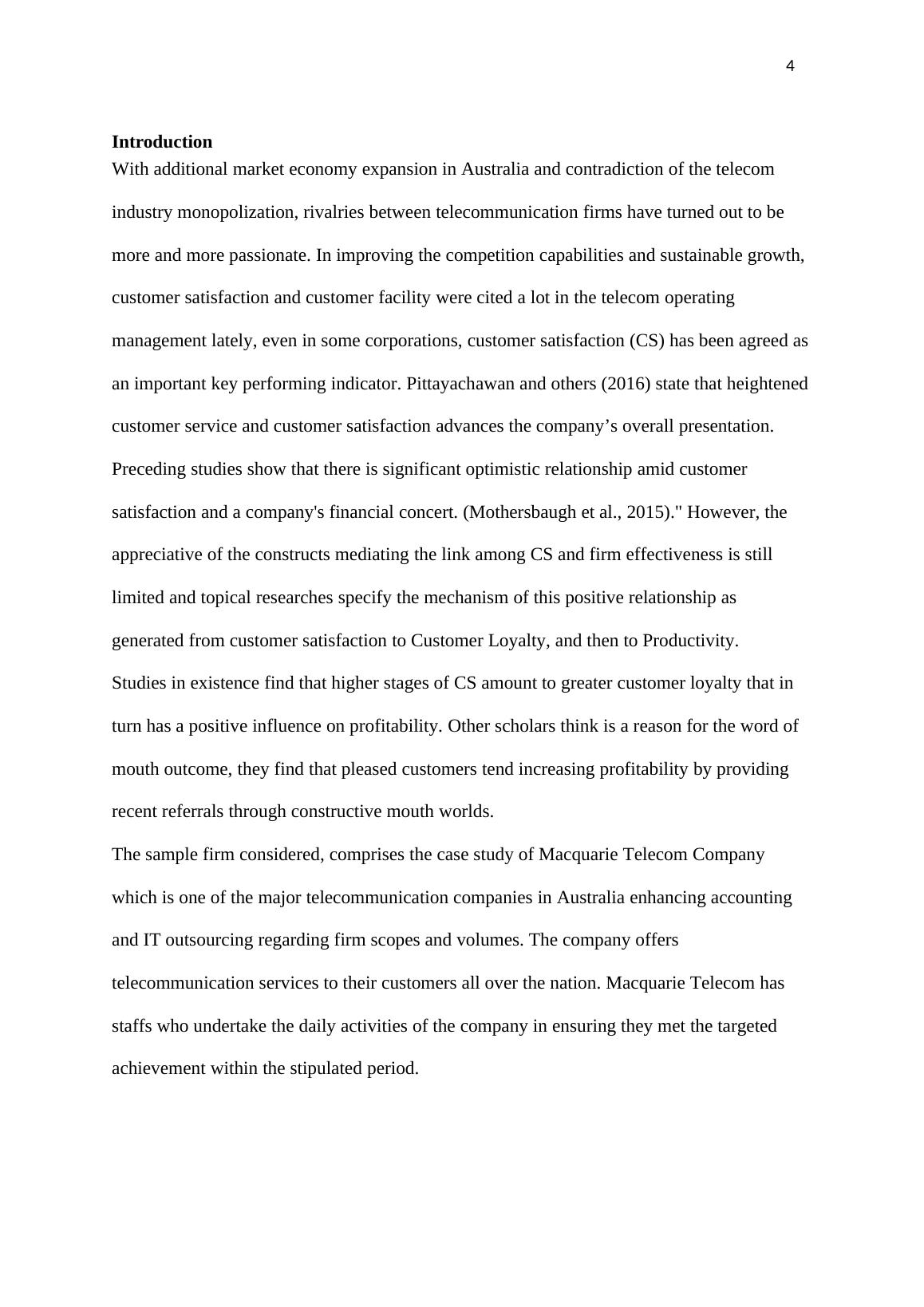 4

**Introduction**

With additional market economy expansion in Australia and contradiction of the telecom industry monopolization, rivalries between telecommunication firms have turned out to be more and more passionate. In improving the competition capabilities and sustainable growth, customer satisfaction and customer facility were cited a lot in the telecom operating management lately, even in some corporations, customer satisfaction (CS) has been agreed as an important key performing indicator. Pittayachawan and others (2016) state that heightened customer service and customer satisfaction advances the company’s overall presentation. Preceding studies show that there is significant optimistic relationship amid customer satisfaction and a company's financial concert. (Mothersbaugh et al., 2015)." However, the appreciative of the constructs mediating the link among CS and firm effectiveness is still limited and topical researches specify the mechanism of this positive relationship as generated from customer satisfaction to Customer Loyalty, and then to Productivity.

Studies in existence find that higher stages of CS amount to greater customer loyalty that in turn has a positive influence on profitability. Other scholars think is a reason for the word of mouth outcome, they find that pleased customers tend increasing profitability by providing recent referrals through constructive mouth worlds.

The sample firm considered, comprises the case study of Macquarie Telecom Company which is one of the major telecommunication companies in Australia enhancing accounting and IT outsourcing regarding firm scopes and volumes. The company offers telecommunication services to their customers all over the nation. Macquarie Telecom has staffs who undertake the daily activities of the company in ensuring they met the targeted achievement within the stipulated period.